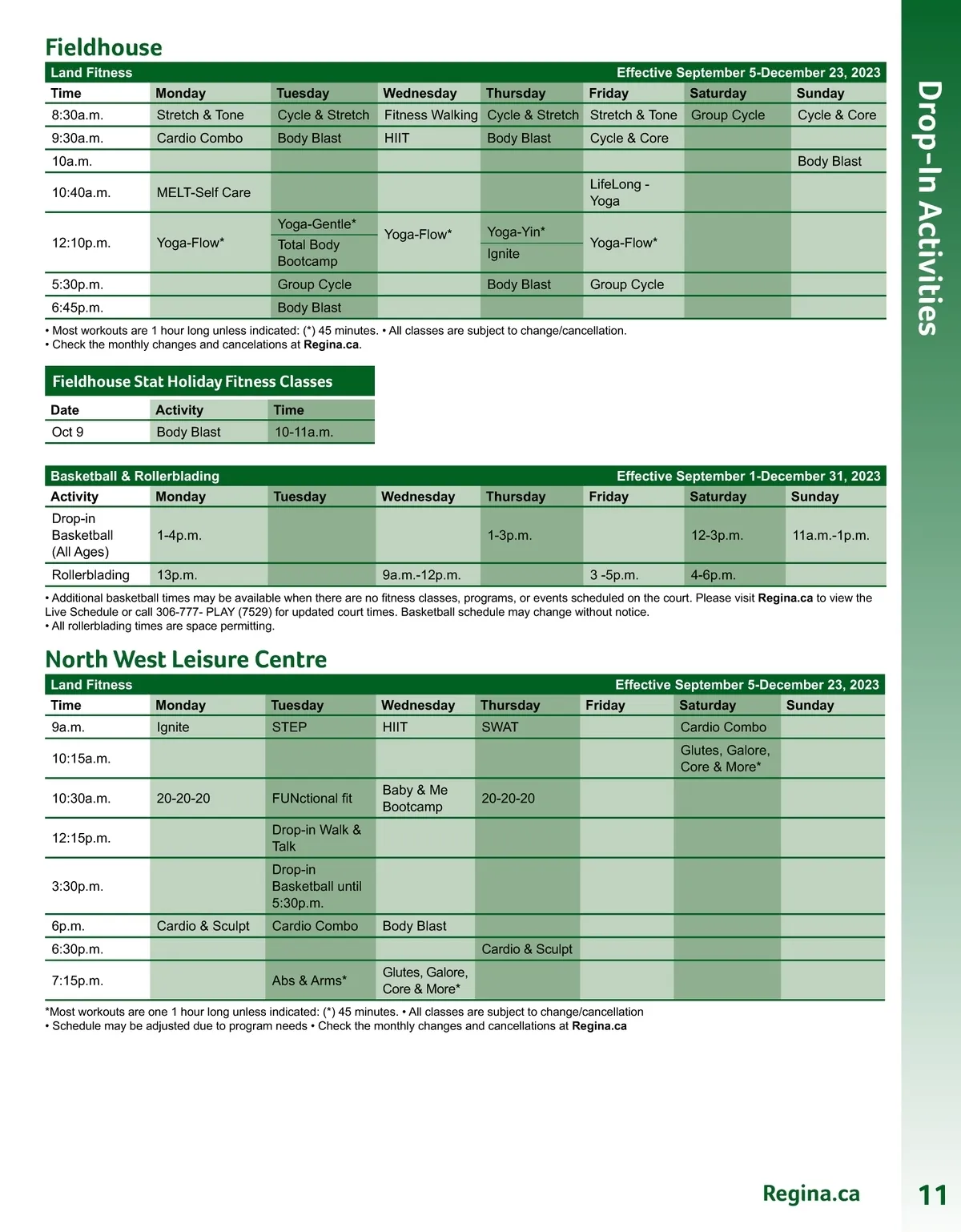 Fieldhouse

Land Fitness Effective September 5-December 23, 2023

| Time | Monday | Tuesday | Wednesday | Thursday | Friday | Saturday | Sunday |
|---|---|---|---|---|---|---|---|
| 8:30a.m. | Stretch & Tone | Cycle & Stretch | Fitness Walking | Cycle & Stretch | Stretch & Tone | Group Cycle | Cycle & Core |
| 9:30a.m. | Cardio Combo | Body Blast | HIIT | Body Blast | Cycle & Core | | |
| 10a.m. | | | | | | | Body Blast |
| 10:40a.m. | MELT-Self Care | | | | LifeLong - Yoga | | |
| 12:10p.m. | Yoga-Flow* | Yoga-Gentle* Total Body Bootcamp | Yoga-Flow* | Yoga-Yin* Ignite | Yoga-Flow* | | |
| 5:30p.m. | | Group Cycle | | Body Blast | Group Cycle | | |
| 6:45p.m. | | Body Blast | | | | | |

• Most workouts are 1 hour long unless indicated: (*) 45 minutes. • All classes are subject to change/cancellation.
• Check the monthly changes and cancelations at Regina.ca.

Fieldhouse Stat Holiday Fitness Classes

| Date | Activity | Time |
|---|---|---|
| Oct 9 | Body Blast | 10-11a.m. |

Basketball & Rollerblading Effective September 1-December 31, 2023

| Activity | Monday | Tuesday | Wednesday | Thursday | Friday | Saturday | Sunday |
|---|---|---|---|---|---|---|---|
| Drop-in Basketball (All Ages) | 1-4p.m. | | | 1-3p.m. | | 12-3p.m. | 11a.m.-1p.m. |
| Rollerblading | 13p.m. | | 9a.m.-12p.m. | | 3 -5p.m. | 4-6p.m. | |

• Additional basketball times may be available when there are no fitness classes, programs, or events scheduled on the court. Please visit Regina.ca to view the Live Schedule or call 306-777- PLAY (7529) for updated court times. Basketball schedule may change without notice.
• All rollerblading times are space permitting.

North West Leisure Centre

Land Fitness Effective September 5-December 23, 2023

| Time | Monday | Tuesday | Wednesday | Thursday | Friday | Saturday | Sunday |
|---|---|---|---|---|---|---|---|
| 9a.m. | Ignite | STEP | HIIT | SWAT | | Cardio Combo | |
| 10:15a.m. | | | | | | Glutes, Galore, Core & More* | |
| 10:30a.m. | 20-20-20 | FUNctional fit | Baby & Me Bootcamp | 20-20-20 | | | |
| 12:15p.m. | | Drop-in Walk & Talk | | | | | |
| 3:30p.m. | | Drop-in Basketball until 5:30p.m. | | | | | |
| 6p.m. | Cardio & Sculpt | Cardio Combo | Body Blast | | | | |
| 6:30p.m. | | | | Cardio & Sculpt | | | |
| 7:15p.m. | | Abs & Arms* | Glutes, Galore, Core & More* | | | | |

*Most workouts are one 1 hour long unless indicated: (*) 45 minutes. • All classes are subject to change/cancellation
• Schedule may be adjusted due to program needs • Check the monthly changes and cancellations at Regina.ca

Drop-In Activities

Regina.ca 11